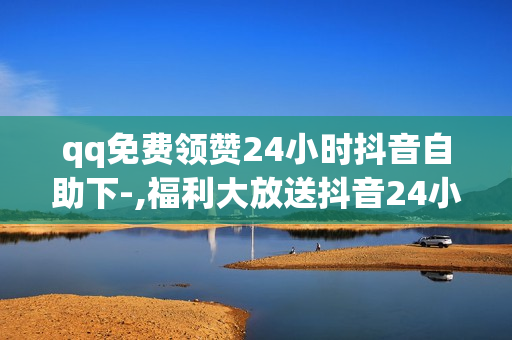 qq免费领赞24小时抖音自助下-,福利大放送抖音24小